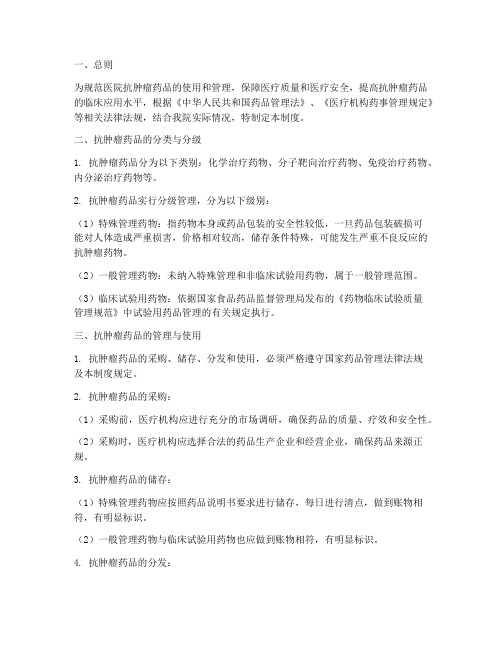 一、总则

为规范医院抗肿瘤药品的使用和管理，保障医疗质量和医疗安全，提高抗肿瘤药品的临床应用水平，根据《中华人民共和国药品管理法》、《医疗机构药事管理规定》等相关法律法规，结合我院实际情况，特制定本制度。

二、抗肿瘤药品的分类与分级

1. 抗肿瘤药品分为以下类别：化学治疗药物、分子靶向治疗药物、免疫治疗药物、内分泌治疗药物等。

2. 抗肿瘤药品实行分级管理，分为以下级别：

（1）特殊管理药物：指药物本身或药品包装的安全性较低，一旦药品包装破损可能对人体造成严重损害，价格相对较高，储存条件特殊，可能发生严重不良反应的抗肿瘤药物。

（2）一般管理药物：未纳入特殊管理和非临床试验用药物，属于一般管理范围。

（3）临床试验用药物：依据国家食品药品监督管理局发布的《药物临床试验质量管理规范》中试验用药品管理的有关规定执行。

三、抗肿瘤药品的管理与使用

1. 抗肿瘤药品的采购、储存、分发和使用，必须严格遵守国家药品管理法律法规及本制度规定。

2. 抗肿瘤药品的采购：

（1）采购前，医疗机构应进行充分的市场调研，确保药品的质量、疗效和安全性。

（2）采购时，医疗机构应选择合法的药品生产企业和经营企业，确保药品来源正规。

3. 抗肿瘤药品的储存：

（1）特殊管理药物应按照药品说明书要求进行储存，每日进行清点，做到账物相符，有明显标识。

（2）一般管理药物与临床试验用药物也应做到账物相符，有明显标识。

4. 抗肿瘤药品的分发：